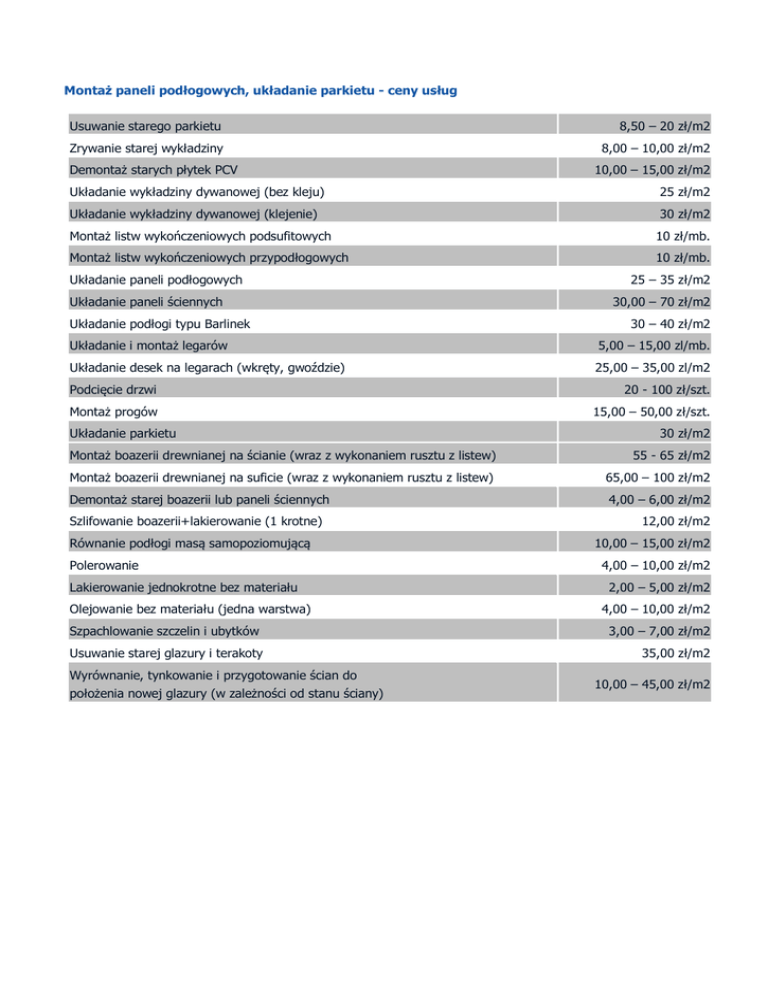 Montaż paneli podłogowych, układanie parkietu - ceny usług

| | |
|---|---|
| Usuwanie starego parkietu | 8,50 – 20 zł/m2 |
| Zrywanie starej wykładziny | 8,00 – 10,00 zł/m2 |
| Demontaż starych płytek PCV | 10,00 – 15,00 zł/m2 |
| Układanie wykładziny dywanowej (bez kleju) | 25 zł/m2 |
| Układanie wykładziny dywanowej (klejenie) | 30 zł/m2 |
| Montaż listw wykończeniowych podsufitowych | 10 zł/mb. |
| Montaż listw wykończeniowych przypodłogowych | 10 zł/mb. |
| Układanie paneli podłogowych | 25 – 35 zł/m2 |
| Układanie paneli ściennych | 30,00 – 70 zł/m2 |
| Układanie podłogi typu Barlinek | 30 – 40 zł/m2 |
| Układanie i montaż legarów | 5,00 – 15,00 zł/mb. |
| Układanie desek na legarach (wkręty, gwoździe) | 25,00 – 35,00 zl/m2 |
| Podcięcie drzwi | 20 - 100 zł/szt. |
| Montaż progów | 15,00 – 50,00 zł/szt. |
| Układanie parkietu | 30 zł/m2 |
| Montaż boazerii drewnianej na ścianie (wraz z wykonaniem rusztu z listew) | 55 - 65 zł/m2 |
| Montaż boazerii drewnianej na suficie (wraz z wykonaniem rusztu z listew) | 65,00 – 100 zł/m2 |
| Demontaż starej boazerii lub paneli ściennych | 4,00 – 6,00 zł/m2 |
| Szlifowanie boazerii+lakierowanie (1 krotne) | 12,00 zł/m2 |
| Równanie podłogi masą samopoziomującą | 10,00 – 15,00 zł/m2 |
| Polerowanie | 4,00 – 10,00 zł/m2 |
| Lakierowanie jednokrotne bez materiału | 2,00 – 5,00 zł/m2 |
| Olejowanie bez materiału (jedna warstwa) | 4,00 – 10,00 zł/m2 |
| Szpachlowanie szczelin i ubytków | 3,00 – 7,00 zł/m2 |
| Usuwanie starej glazury i terakoty | 35,00 zł/m2 |
| Wyrównanie, tynkowanie i przygotowanie ścian do położenia nowej glazury (w zależności od stanu ściany) | 10,00 – 45,00 zł/m2 |